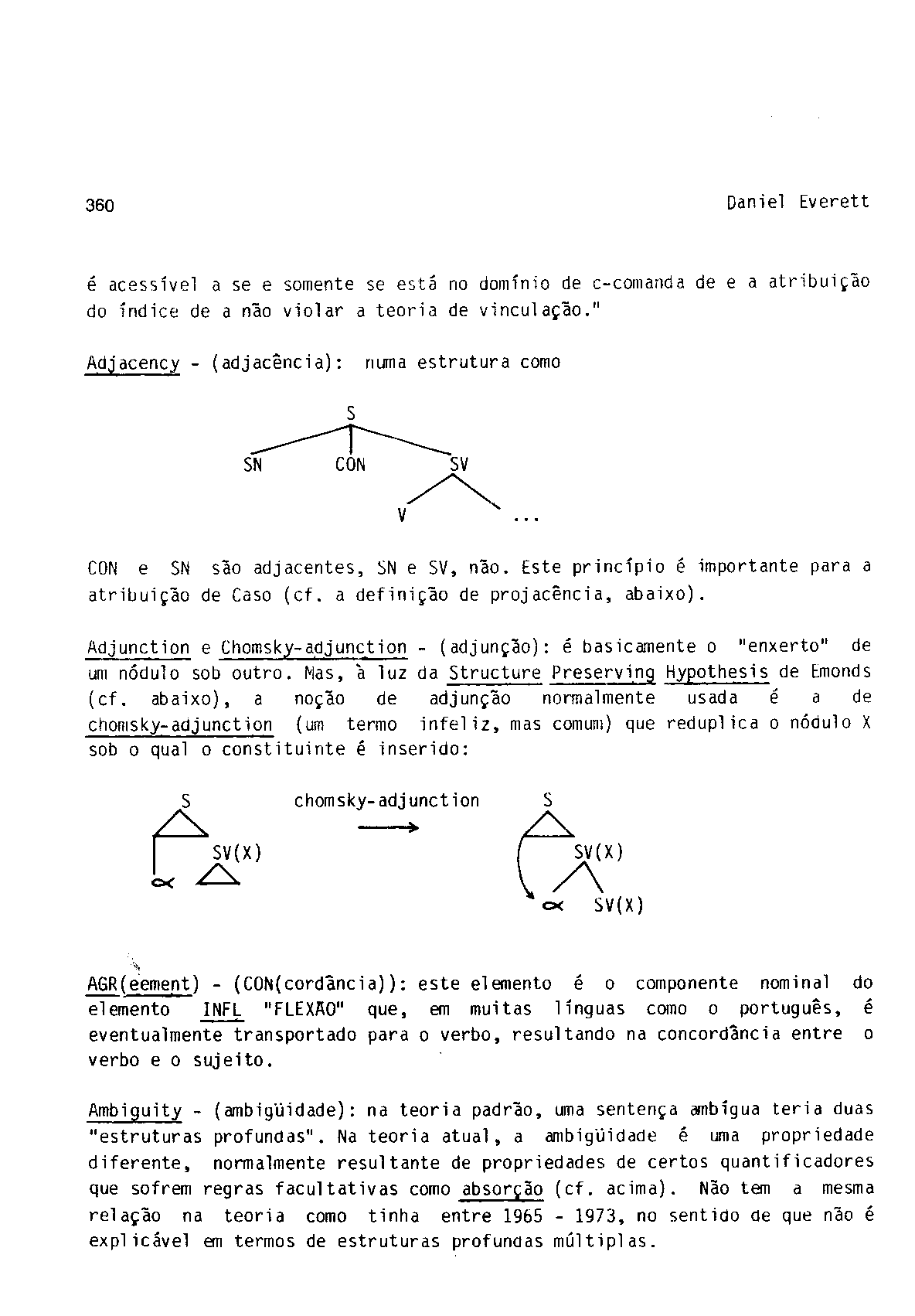 360 Daniel Everett

é acessível a se e somente se está no domínio de c-comanda de e a atribuição do índice de a não violar a teoria de vinculação."

Adjacency - (adjacência): numa estrutura como

S
SN CON SV
V ...

CON e SN são adjacentes, SN e SV, não. Este princípio é importante para a atribuição de Caso (cf. a definição de projacência, abaixo).

Adjunction e Chomsky-adjunction - (adjunção): é basicamente o "enxerto" de um nódulo sob outro. Mas, à luz da Structure Preserving Hypothesis de Emonds (cf. abaixo), a noção de adjunção normalmente usada é a de chomsky-adjunction (um termo infeliz, mas comum) que reduplica o nódulo X sob o qual o constituinte é inserido:

S
SV(X)
$\alpha$
chomsky-adjunction
S
SV(X)
$\alpha$ SV(X)

AGR(eement) - (CON(cordância)): este elemento é o componente nominal do elemento INFL "FLEXÃO" que, em muitas línguas como o português, é eventualmente transportado para o verbo, resultando na concordância entre o verbo e o sujeito.

Ambiguity - (ambigüidade): na teoria padrão, uma sentença ambígua teria duas "estruturas profundas". Na teoria atual, a ambigüidade é uma propriedade diferente, normalmente resultante de propriedades de certos quantificadores que sofrem regras facultativas como absorção (cf. acima). Não tem a mesma relação na teoria como tinha entre 1965 - 1973, no sentido de que não é explicável em termos de estruturas profundas múltiplas.